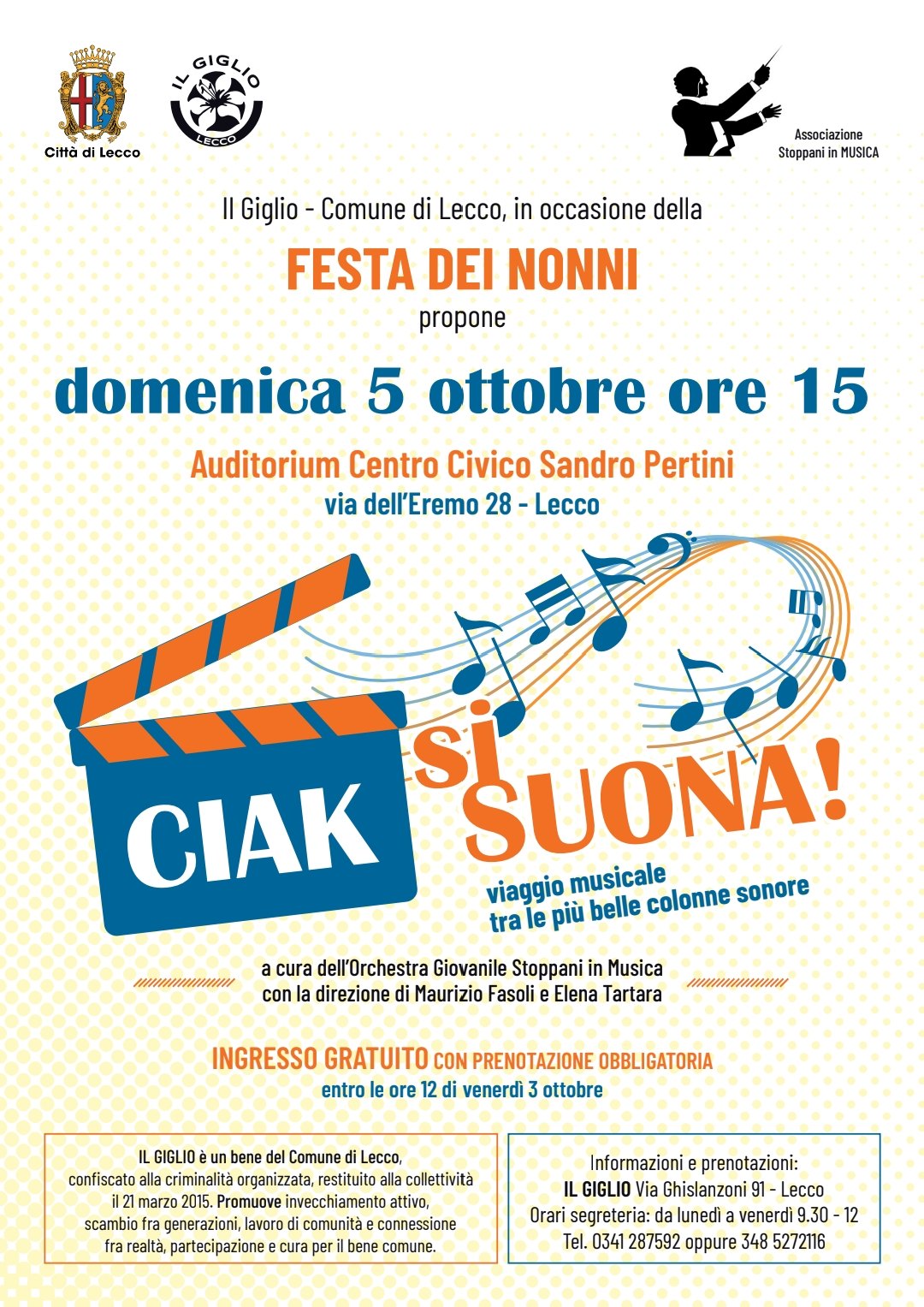 Città di Lecco

IL GIGLIO
LECCO

Associazione
Stoppani in MUSICA

Il Giglio - Comune di Lecco, in occasione della

FESTA DEI NONNI

propone

domenica 5 ottobre ore 15

Auditorium Centro Civico Sandro Pertini

via dell'Eremo 28 - Lecco

CIAK

si SUONA!

viaggio musicale
tra le più belle colonne sonore

a cura dell'Orchestra Giovanile Stoppani in Musica
con la direzione di Maurizio Fasoli e Elena Tartara

INGRESSO GRATUITO CON PRENOTAZIONE OBBLIGATORIA

entro le ore 12 di venerdì 3 ottobre

IL GIGLIO è un bene del Comune di Lecco, confiscato alla criminalità organizzata, restituito alla collettività il 21 marzo 2015. Promuove invecchiamento attivo, scambio fra generazioni, lavoro di comunità e connessione fra realtà, partecipazione e cura per il bene comune.

Informazioni e prenotazioni:
IL GIGLIO Via Ghislanzoni 91 - Lecco
Orari segreteria: da lunedì a venerdì 9.30 - 12
Tel. 0341 287592 oppure 348 5272116